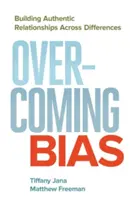 Building Authentic Relationships Across Differences

OVER-COMING BIAS

Tiffany Jana
Matthew Freeman